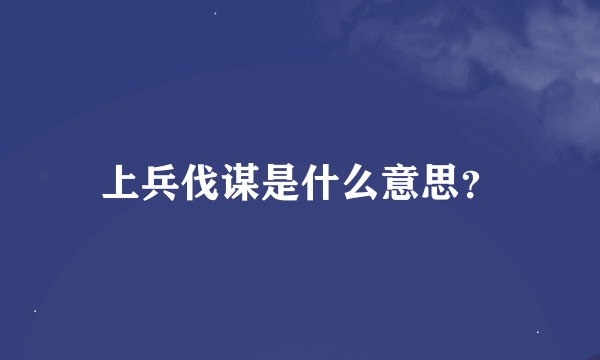 上兵伐谋是什么意思?